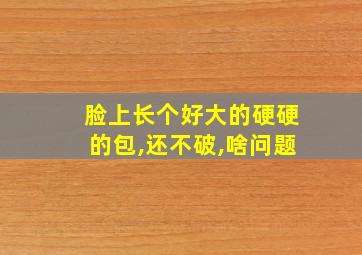 脸上长个好大的硬硬的包,还不破,啥问题